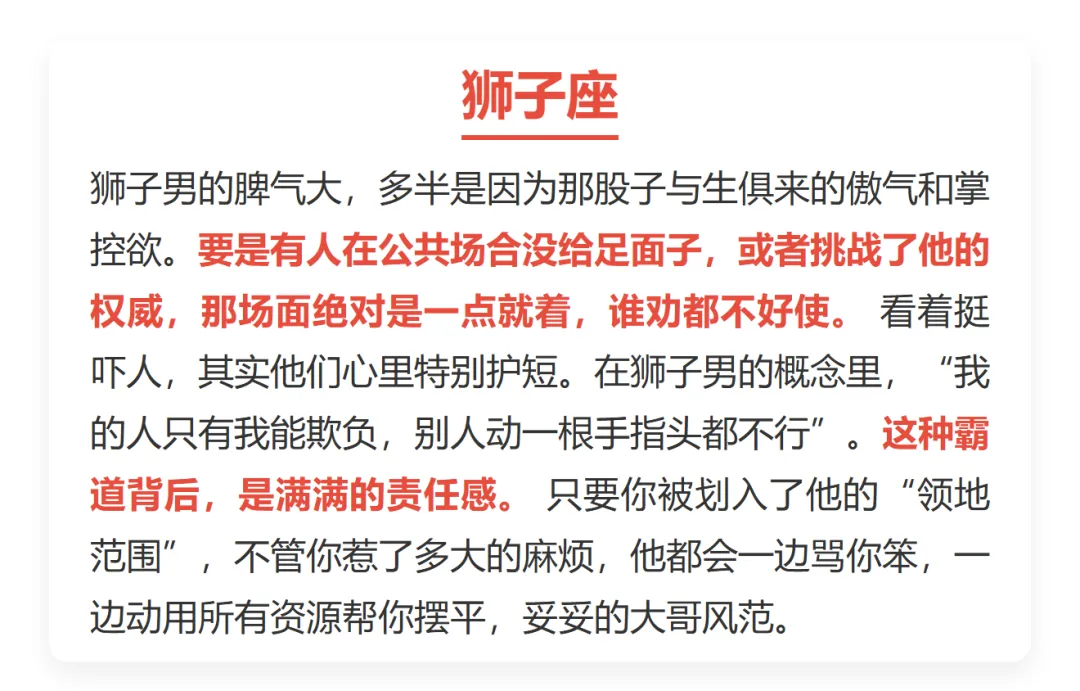 狮子座

狮子男的脾气大，多半是因为那股子与生俱来的傲气和掌控欲。要是有人在公共场合没给足面子，或者挑战了他的权威，那场面绝对是一点就着，谁劝都不好使。看着挺吓人，其实他们心里特别护短。在狮子男的概念里，“我的人只有我能欺负，别人动一根手指头都不行”。这种霸道背后，是满满的责任感。只要你被划入了他的“领地范围”，不管你惹了多大的麻烦，他都会一边骂你笨，一边动用所有资源帮你摆平，妥妥的大哥风范。